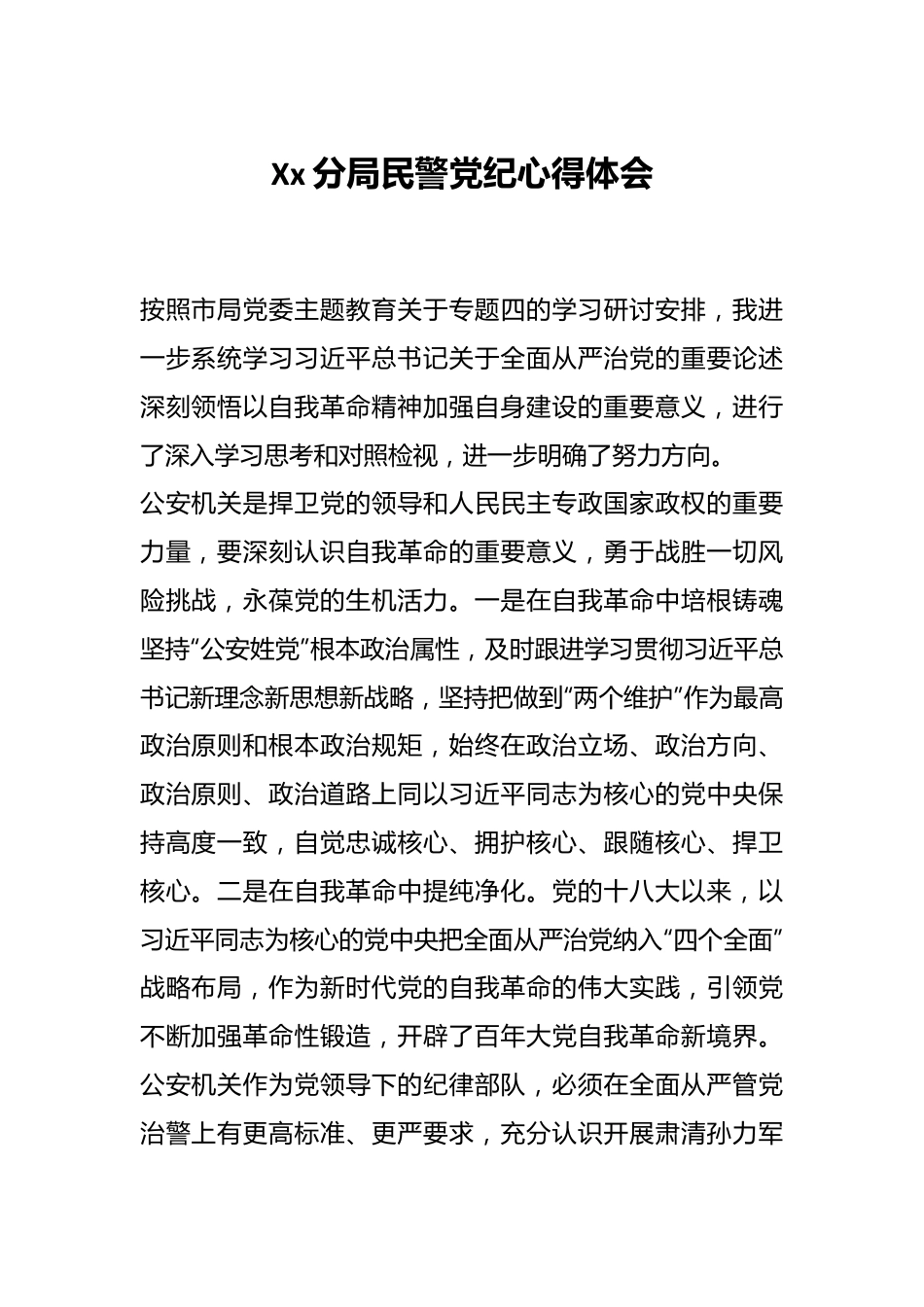 Xx 分局民警党纪心得体会

按照市局党委主题教育关于专题四的学习研讨安排，我进一步系统学习习近平总书记关于全面从严治党的重要论述深刻领悟以自我革命精神加强自身建设的重要意义，进行了深入学习思考和对照检视，进一步明确了努力方向。

公安机关是捍卫党的领导和人民民主专政国家政权的重要力量，要深刻认识自我革命的重要意义，勇于战胜一切风险挑战，永葆党的生机活力。一是在自我革命中培根铸魂坚持“公安姓党”根本政治属性，及时跟进学习贯彻习近平总书记新理念新思想新战略，坚持把做到“两个维护”作为最高政治原则和根本政治规矩，始终在政治立场、政治方向、政治原则、政治道路上同以习近平同志为核心的党中央保持高度一致，自觉忠诚核心、拥护核心、跟随核心、捍卫核心。二是在自我革命中提纯净化。党的十八大以来，以习近平同志为核心的党中央把全面从严治党纳入“四个全面”战略布局，作为新时代党的自我革命的伟大实践，引领党不断加强革命性锻造，开辟了百年大党自我革命新境界。公安机关作为党领导下的纪律部队，必须在全面从严管党治警上有更高标准、更严要求，充分认识开展肃清孙力军